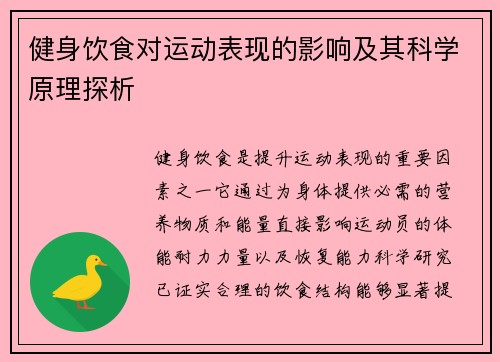 健身饮食对运动表现的影响及其科学原理探析

健身饮食是提升运动表现的重要因素之一它通过为身体提供必需的营养物质和能量直接影响运动员的体能耐力力量以及恢复能力科学研究已证实合理的饮食结构能够显著提